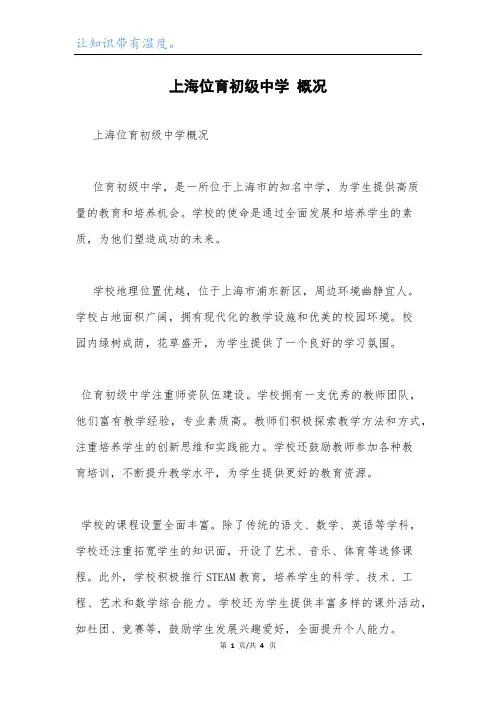 让知识带有温度。

上海位育初级中学 概况

上海位育初级中学概况

位育初级中学，是一所位于上海市的知名中学，为学生提供高质量的教育和培养机会。学校的使命是通过全面发展和培养学生的素质，为他们塑造成功的未来。

学校地理位置优越，位于上海市浦东新区，周边环境幽静宜人。学校占地面积广阔，拥有现代化的教学设施和优美的校园环境。校园内绿树成荫，花草盛开，为学生提供了一个良好的学习氛围。

位育初级中学注重师资队伍建设。学校拥有一支优秀的教师团队，他们富有教学经验，专业素质高。教师们积极探索教学方法和方式，注重培养学生的创新思维和实践能力。学校还鼓励教师参加各种教育培训，不断提升教学水平，为学生提供更好的教育资源。

学校的课程设置全面丰富。除了传统的语文、数学、英语等学科，学校还注重拓宽学生的知识面，开设了艺术、音乐、体育等选修课程。此外，学校积极推行STEAM教育，培养学生的科学、技术、工程、艺术和数学综合能力。学校还为学生提供丰富多样的课外活动，如社团、竞赛等，鼓励学生发展兴趣爱好，全面提升个人能力。

第 1 页/共 4 页